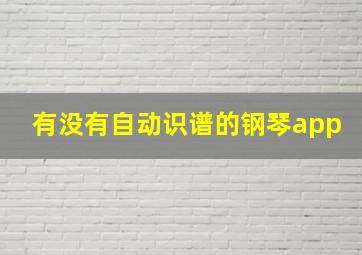 有没有自动识谱的钢琴app